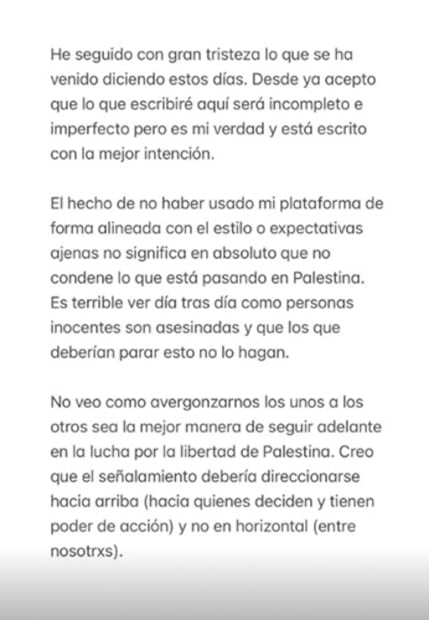 He seguido con gran tristeza lo que se ha venido diciendo estos días. Desde ya acepto que lo que escribiré aquí será incompleto e imperfecto pero es mi verdad y está escrito con la mejor intención.

El hecho de no haber usado mi plataforma de forma alineada con el estilo o expectativas ajenas no significa en absoluto que no condene lo que está pasando en Palestina. Es terrible ver día tras día como personas inocentes son asesinadas y que los que deberían parar esto no lo hagan.

No veo como avergonzarnos los unos a los otros sea la mejor manera de seguir adelante en la lucha por la libertad de Palestina. Creo que el señalamiento debería direccionarse hacia arriba (hacia quienes deciden y tienen poder de acción) y no en horizontal (entre nosotrxs).